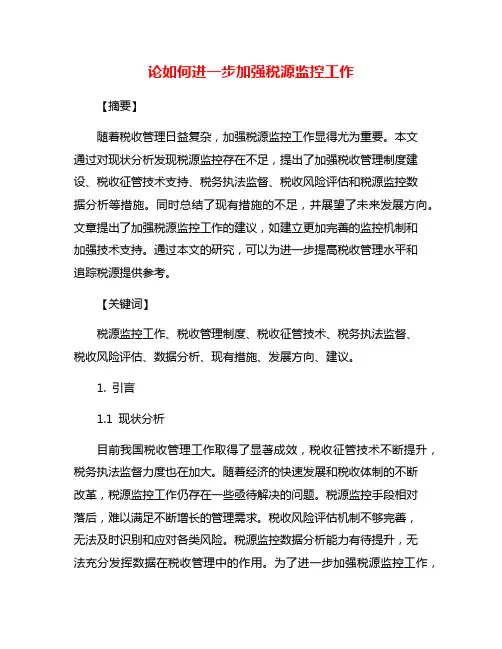 论如何进一步加强税源监控工作

【摘要】

随着税收管理日益复杂，加强税源监控工作显得尤为重要。本文通过对现状分析发现税源监控存在不足，提出了加强税收管理制度建设、税收征管技术支持、税务执法监督、税收风险评估和税源监控数据分析等措施。同时总结了现有措施的不足，并展望了未来发展方向。文章提出了加强税源监控工作的建议，如建立更加完善的监控机制和加强技术支持。通过本文的研究，可以为进一步提高税收管理水平和追踪税源提供参考。

【关键词】

税源监控工作、税收管理制度、税收征管技术、税务执法监督、税收风险评估、数据分析、现有措施、发展方向、建议。

1. 引言

1.1 现状分析

目前我国税收管理工作取得了显著成效，税收征管技术不断提升，税务执法监督力度也在加大。随着经济的快速发展和税收体制的不断改革，税源监控工作仍存在一些亟待解决的问题。税源监控手段相对落后，难以满足不断增长的管理需求。税收风险评估机制不够完善，无法及时识别和应对各类风险。税源监控数据分析能力有待提升，无法充分发挥数据在税收管理中的作用。为了进一步加强税源监控工作，